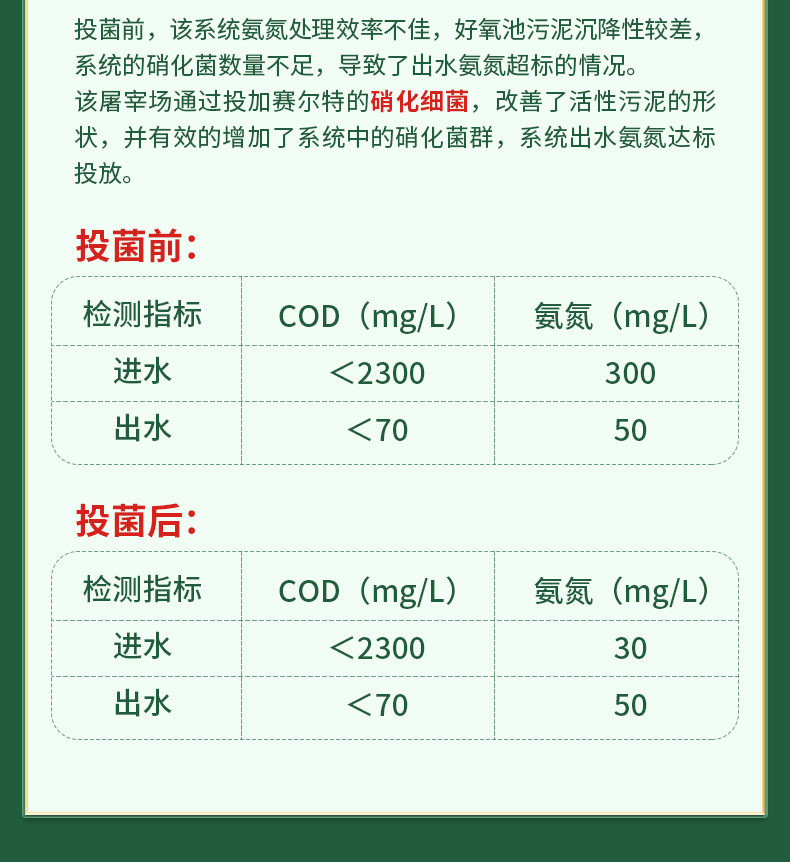 投菌前，该系统氨氮处理效率不佳，好氧池污泥沉降性较差，系统的硝化菌数量不足，导致了出水氨氮超标的情况。

该屠宰场通过投加赛尔特的硝化细菌，改善了活性污泥的形状，并有效的增加了系统中的硝化菌群，系统出水氨氮达标投放。

投菌前：

| 检测指标 | COD（mg/L） | 氨氮（mg/L） |
|---|---|---|
| 进水 | ＜2300 | 300 |
| 出水 | ＜70 | 50 |

投菌后：

| 检测指标 | COD（mg/L） | 氨氮（mg/L） |
|---|---|---|
| 进水 | ＜2300 | 30 |
| 出水 | ＜70 | 50 |